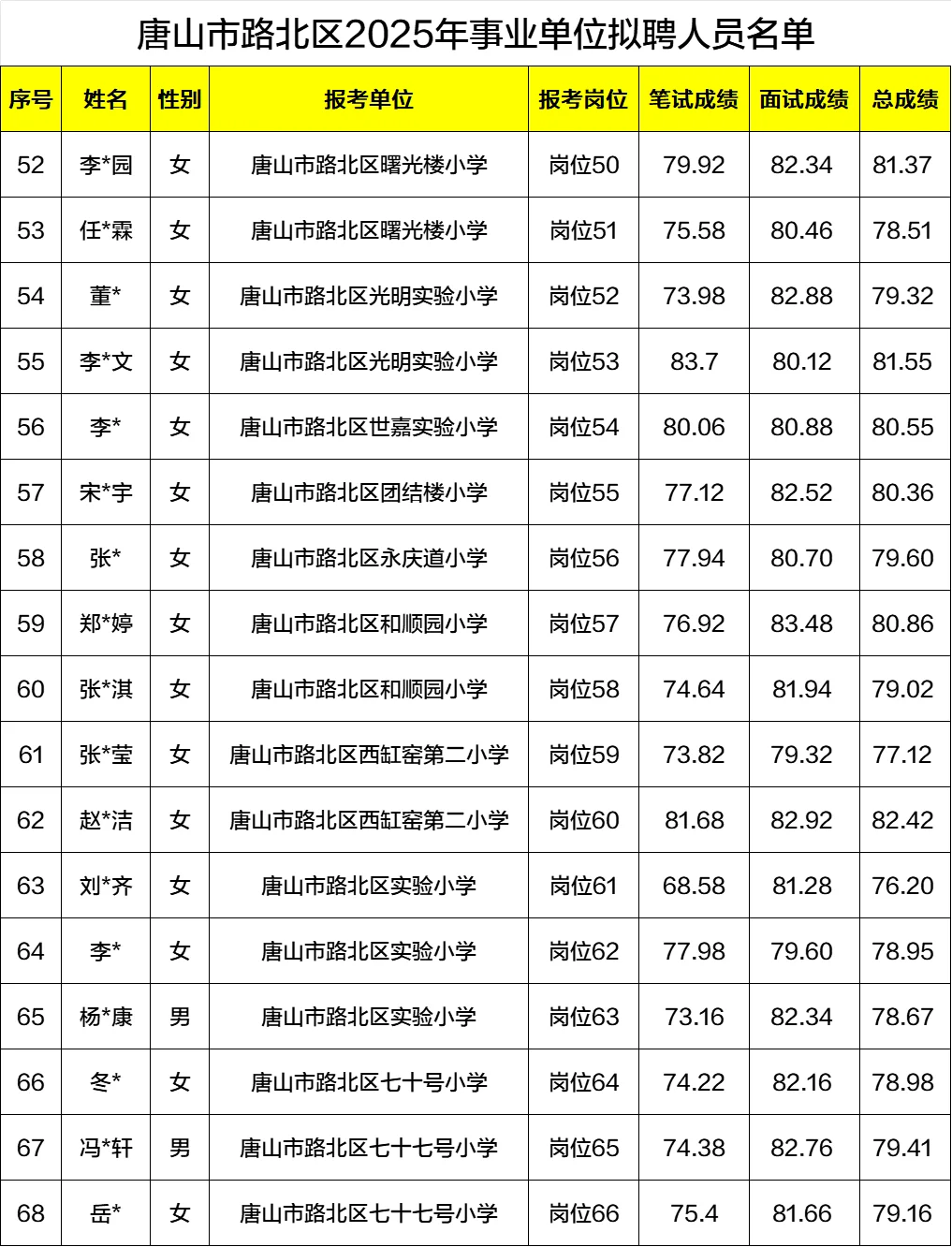 唐山市路北区2025年事业单位拟聘人员名单

| 序号 | 姓名 | 性别 | 报考单位 | 报考岗位 | 笔试成绩 | 面试成绩 | 总成绩 |
|---|---|---|---|---|---|---|---|
| 52 | 李*园 | 女 | 唐山市路北区曙光楼小学 | 岗位50 | 79.92 | 82.34 | 81.37 |
| 53 | 任*霖 | 女 | 唐山市路北区曙光楼小学 | 岗位51 | 75.58 | 80.46 | 78.51 |
| 54 | 董* | 女 | 唐山市路北区光明实验小学 | 岗位52 | 73.98 | 82.88 | 79.32 |
| 55 | 李*文 | 女 | 唐山市路北区光明实验小学 | 岗位53 | 83.7 | 80.12 | 81.55 |
| 56 | 李* | 女 | 唐山市路北区世嘉实验小学 | 岗位54 | 80.06 | 80.88 | 80.55 |
| 57 | 宋*宇 | 女 | 唐山市路北区团结楼小学 | 岗位55 | 77.12 | 82.52 | 80.36 |
| 58 | 张* | 女 | 唐山市路北区永庆道小学 | 岗位56 | 77.94 | 80.70 | 79.60 |
| 59 | 郑*婷 | 女 | 唐山市路北区和顺园小学 | 岗位57 | 76.92 | 83.48 | 80.86 |
| 60 | 张*淇 | 女 | 唐山市路北区和顺园小学 | 岗位58 | 74.64 | 81.94 | 79.02 |
| 61 | 张*莹 | 女 | 唐山市路北区西缸窑第二小学 | 岗位59 | 73.82 | 79.32 | 77.12 |
| 62 | 赵*洁 | 女 | 唐山市路北区西缸窑第二小学 | 岗位60 | 81.68 | 82.92 | 82.42 |
| 63 | 刘*齐 | 女 | 唐山市路北区实验小学 | 岗位61 | 68.58 | 81.28 | 76.20 |
| 64 | 李* | 女 | 唐山市路北区实验小学 | 岗位62 | 77.98 | 79.60 | 78.95 |
| 65 | 杨*康 | 男 | 唐山市路北区实验小学 | 岗位63 | 73.16 | 82.34 | 78.67 |
| 66 | 冬* | 女 | 唐山市路北区七十号小学 | 岗位64 | 74.22 | 82.16 | 78.98 |
| 67 | 冯*轩 | 男 | 唐山市路北区七十七号小学 | 岗位65 | 74.38 | 82.76 | 79.41 |
| 68 | 岳* | 女 | 唐山市路北区七十七号小学 | 岗位66 | 75.4 | 81.66 | 79.16 |